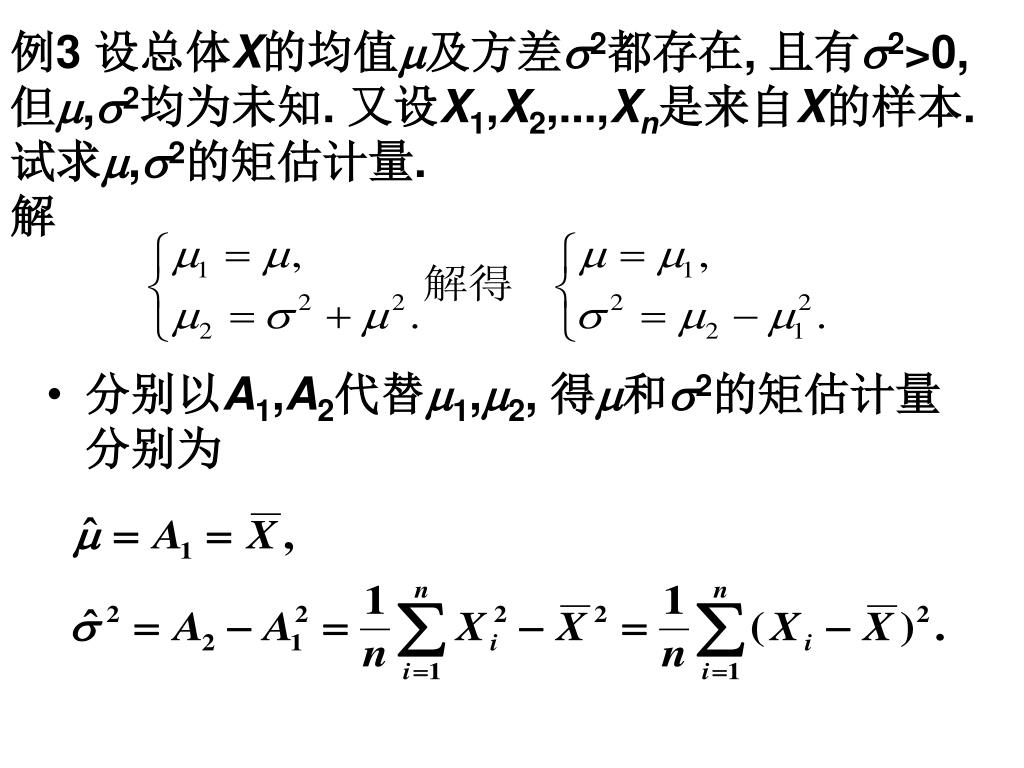 例3 设总体$X$的均值$\mu$及方差$\sigma^2$都存在, 且有$\sigma^2>0$, 但$\mu,\sigma^2$均为未知. 又设$X_1,X_2,...,X_n$是来自$X$的样本. 试求$\mu,\sigma^2$的矩估计量.

解

$\begin{cases}\mu_1=\mu,\\ \mu_2=\sigma^2+\mu^2.\end{cases}$ 解得 $\begin{cases}\mu=\mu_1,\\ \sigma^2=\mu_2-\mu_1^2.\end{cases}$

• 分别以$A_1,A_2$代替$\mu_1,\mu_2$, 得$\mu$和$\sigma^2$的矩估计量分别为

$\hat{\mu}=A_1=\overline{X},$

$\hat{\sigma}^2=A_2-A_1^2=\frac{1}{n}\sum_{i=1}^{n}X_i^2-\overline{X}^2=\frac{1}{n}\sum_{i=1}^{n}(X_i-\overline{X})^2.$